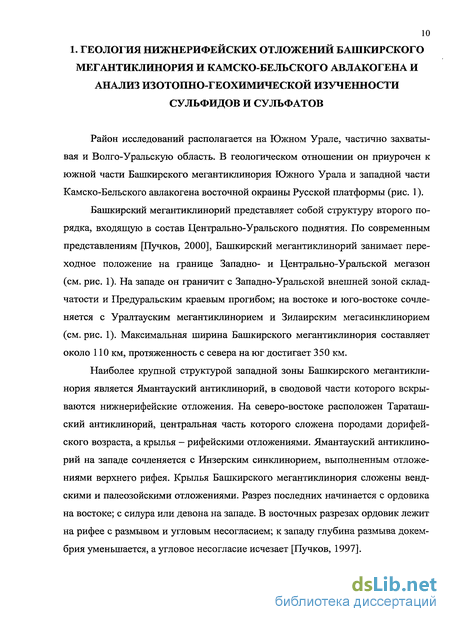 10

1. ГЕОЛОГИЯ НИЖНЕРИФЕЙСКИХ ОТЛОЖЕНИЙ БАШКИРСКОГО МЕГАНТИКЛИНОРИЯ И КАМСКО-БЕЛЬСКОГО АВЛАКОГЕНА И АНАЛИЗ ИЗОТОПНО-ГЕОХИМИЧЕСКОЙ ИЗУЧЕННОСТИ СУЛЬФИДОВ И СУЛЬФАТОВ

Район исследований располагается на Южном Урале, частично захватывая и Волго-Уральскую область. В геологическом отношении он приурочен к южной части Башкирского мегантиклинория Южного Урала и западной части Камско-Бельского авлакогена восточной окраины Русской платформы (рис. 1).

Башкирский мегантиклинорий представляет собой структуру второго порядка, входящую в состав Центрально-Уральского поднятия. По современным представлениям [Пучков, 2000], Башкирский мегантиклинорий занимает переходное положение на границе Западно- и Центрально-Уральской мегазон (см. рис. 1). На западе он граничит с Западно-Уральской внешней зоной складчатости и Предуральским краевым прогибом; на востоке и юго-востоке сочленяется с Уралтауским мегантиклинорием и Зилаирским мегасинклинорием (см. рис. 1). Максимальная ширина Башкирского мегантиклинория составляет около 110 км, протяженность с севера на юг достигает 350 км.

Наиболее крупной структурой западной зоны Башкирского мегантиклинория является Ямантауский антиклинорий, в сводовой части которого вскрываются нижнерифейские отложения. На северо-востоке расположен Тараташский антиклинорий, центральная часть которого сложена породами дорифейского возраста, а крылья – рифейскими отложениями. Ямантауский антиклинорий на западе сочленяется с Инзерским синклинорием, выполненным отложениями верхнего рифея. Крылья Башкирского мегантиклинория сложены вендскими и палеозойскими отложениями. Разрез последних начинается с ордовика на востоке; с силура или девона на западе. В восточных разрезах ордовик лежит на рифее с размывом и угловым несогласием; к западу глубина размыва докембрия уменьшается, а угловое несогласие исчезает [Пучков, 1997].

dsLib.net
библиотека диссертаций